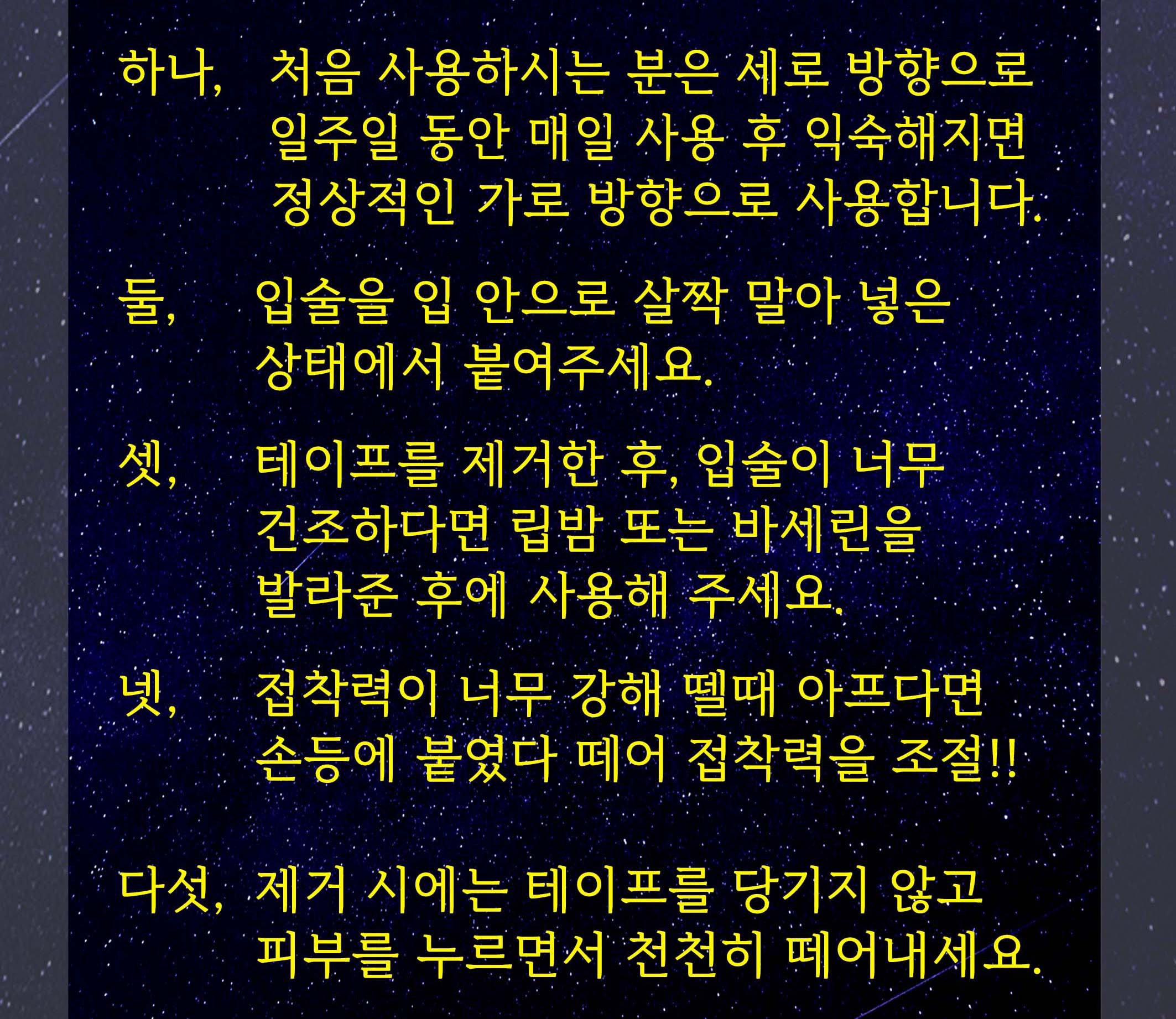 하나, 처음 사용하시는 분은 세로 방향으로 일주일 동안 매일 사용 후 익숙해지면 정상적인 가로 방향으로 사용합니다.

둘, 입술을 입 안으로 살짝 말아 넣은 상태에서 붙여주세요.

셋, 테이프를 제거한 후, 입술이 너무 건조하다면 립밤 또는 바세린을 발라준 후에 사용해 주세요.

넷, 접착력이 너무 강해 뗄때 아프다면 손등에 붙였다 떼어 접착력을 조절!!

다섯, 제거 시에는 테이프를 당기지 않고 피부를 누르면서 천천히 떼어내세요.